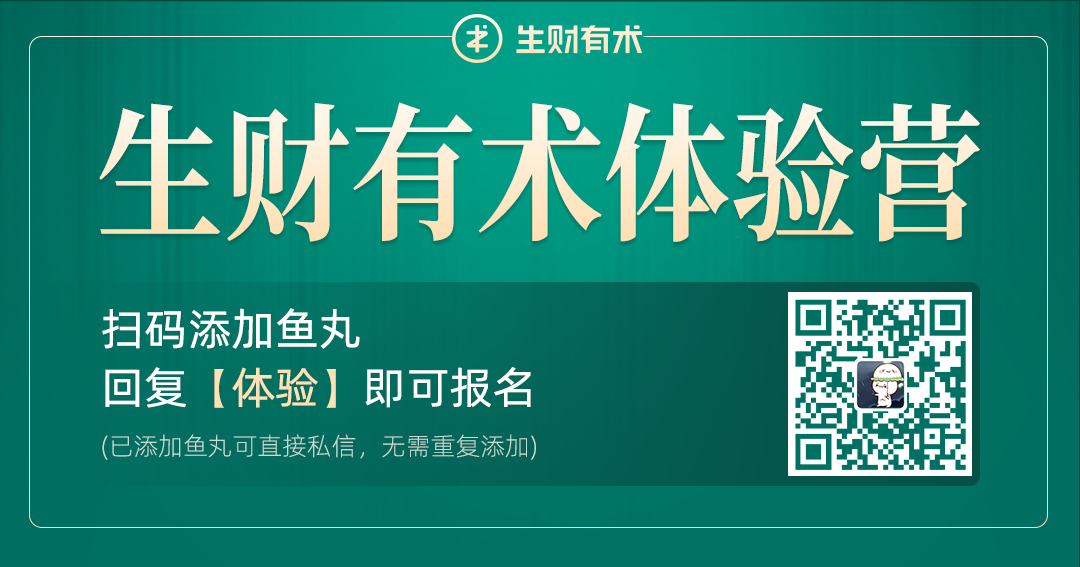 生财有术

生财有术体验营

扫码添加鱼丸
回复【体验】即可报名
(已添加鱼丸可直接私信，无需重复添加)